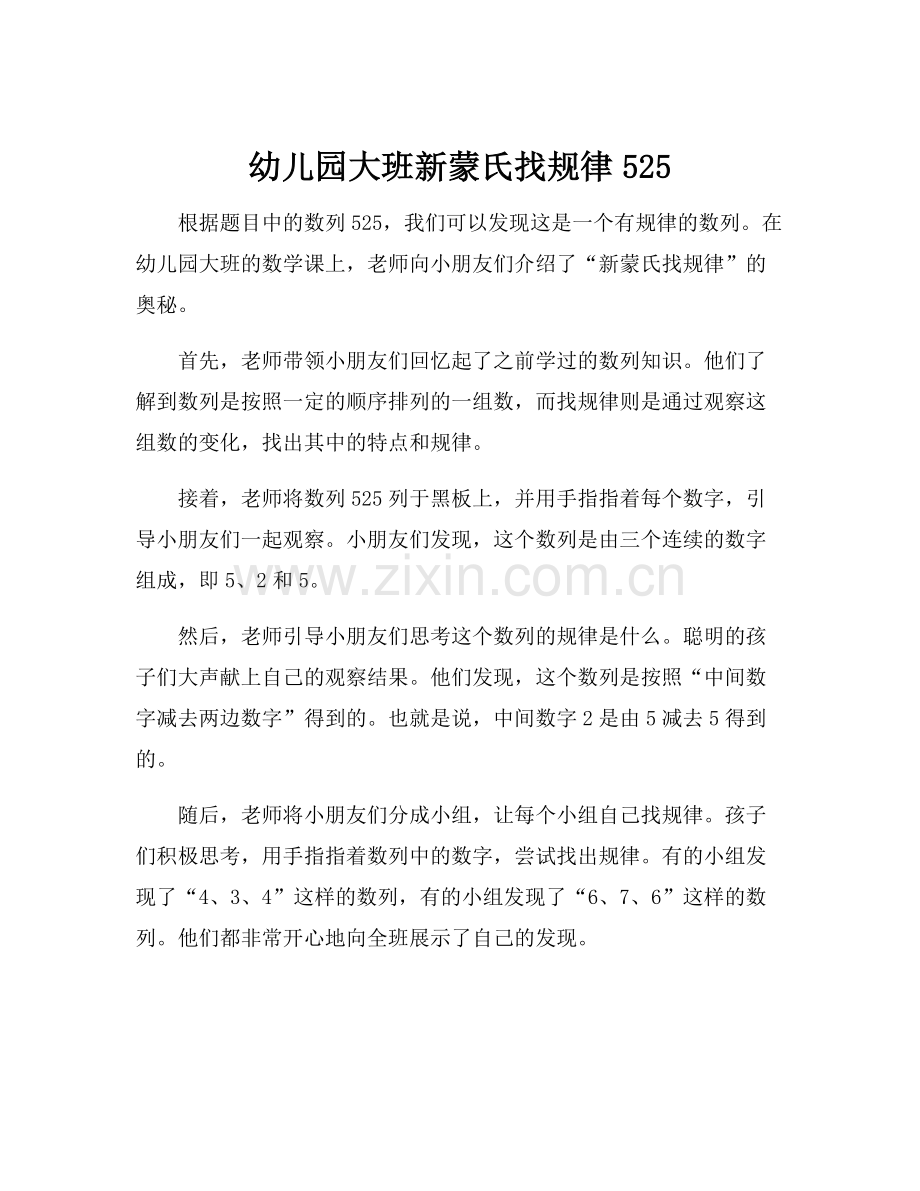 幼儿园大班新蒙氏找规律525

根据题目中的数列525，我们可以发现这是一个有规律的数列。在幼儿园大班的数学课上，老师向小朋友们介绍了“新蒙氏找规律”的奥秘。

首先，老师带领小朋友们回忆起了之前学过的数列知识。他们了解到数列是按照一定的顺序排列的一组数，而找规律则是通过观察这组数的变化，找出其中的特点和规律。

接着，老师将数列525列于黑板上，并用手指指着每个数字，引导小朋友们一起观察。小朋友们发现，这个数列是由三个连续的数字组成，即5、2和5。

然后，老师引导小朋友们思考这个数列的规律是什么。聪明的孩子们大声献上自己的观察结果。他们发现，这个数列是按照“中间数字减去两边数字”得到的。也就是说，中间数字2是由5减去5得到的。

随后，老师将小朋友们分成小组，让每个小组自己找规律。孩子们积极思考，用手指指着数列中的数字，尝试找出规律。有的小组发现了“4、3、4”这样的数列，有的小组发现了“6、7、6”这样的数列。他们都非常开心地向全班展示了自己的发现。

www.zixin.com.cn